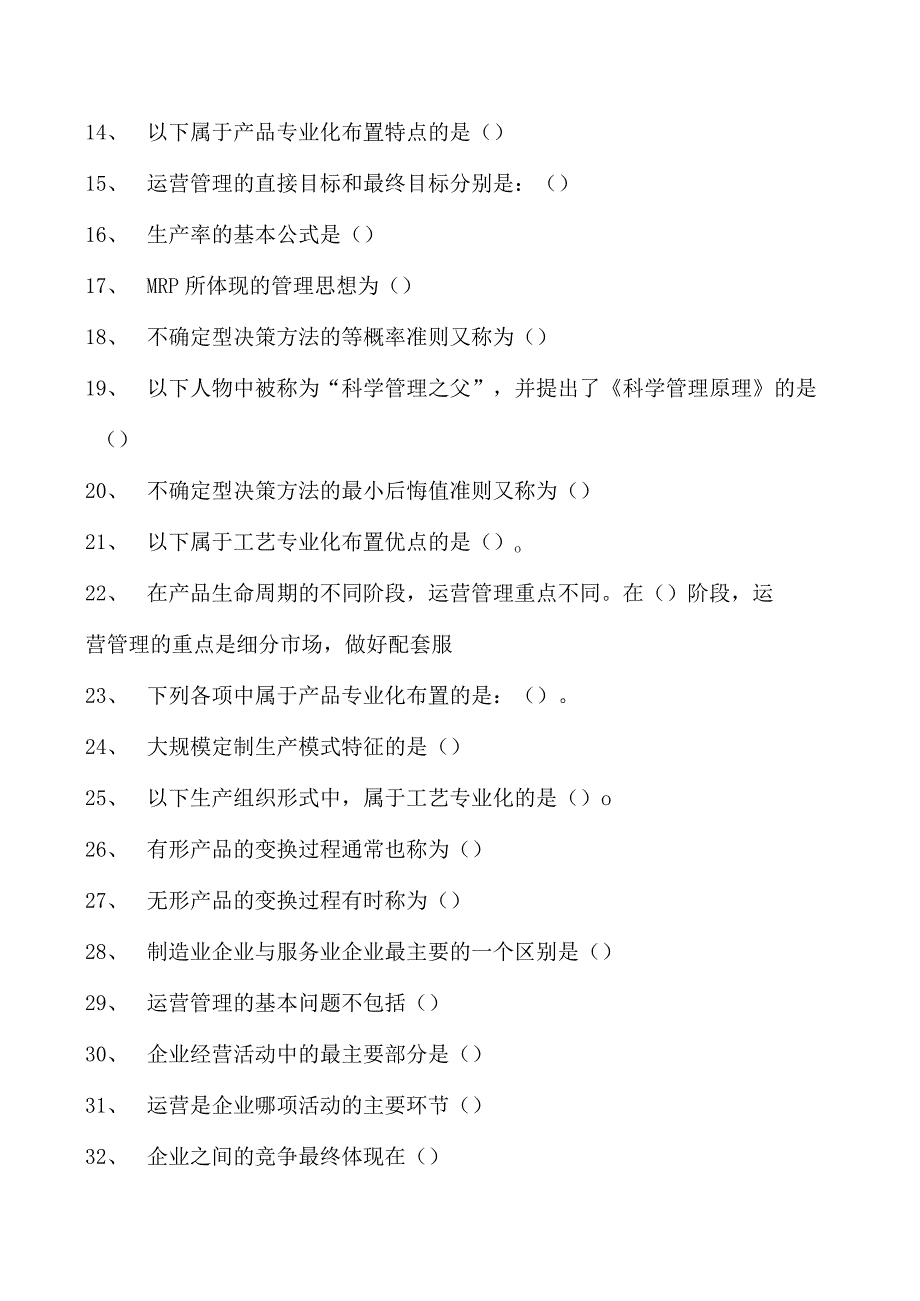 14、 以下属于产品专业化布置特点的是（）

15、 运营管理的直接目标和最终目标分别是：（）

16、 生产率的基本公式是（）

17、 MRP所体现的管理思想为（）

18、 不确定型决策方法的等概率准则又称为（）

19、 以下人物中被称为“科学管理之父”，并提出了《科学管理原理》的是（）

20、 不确定型决策方法的最小后悔值准则又称为（）

21、 以下属于工艺专业化布置优点的是（）。

22、 在产品生命周期的不同阶段，运营管理重点不同。在（）阶段，运营管理的重点是细分市场，做好配套服

23、 下列各项中属于产品专业化布置的是：（）。

24、 大规模定制生产模式特征的是（）

25、 以下生产组织形式中，属于工艺专业化的是（）o

26、 有形产品的变换过程通常也称为（）

27、 无形产品的变换过程有时称为（）

28、 制造业企业与服务业企业最主要的一个区别是（）

29、 运营管理的基本问题不包括（）

30、 企业经营活动中的最主要部分是（）

31、 运营是企业哪项活动的主要环节（）

32、 企业之间的竞争最终体现在（）